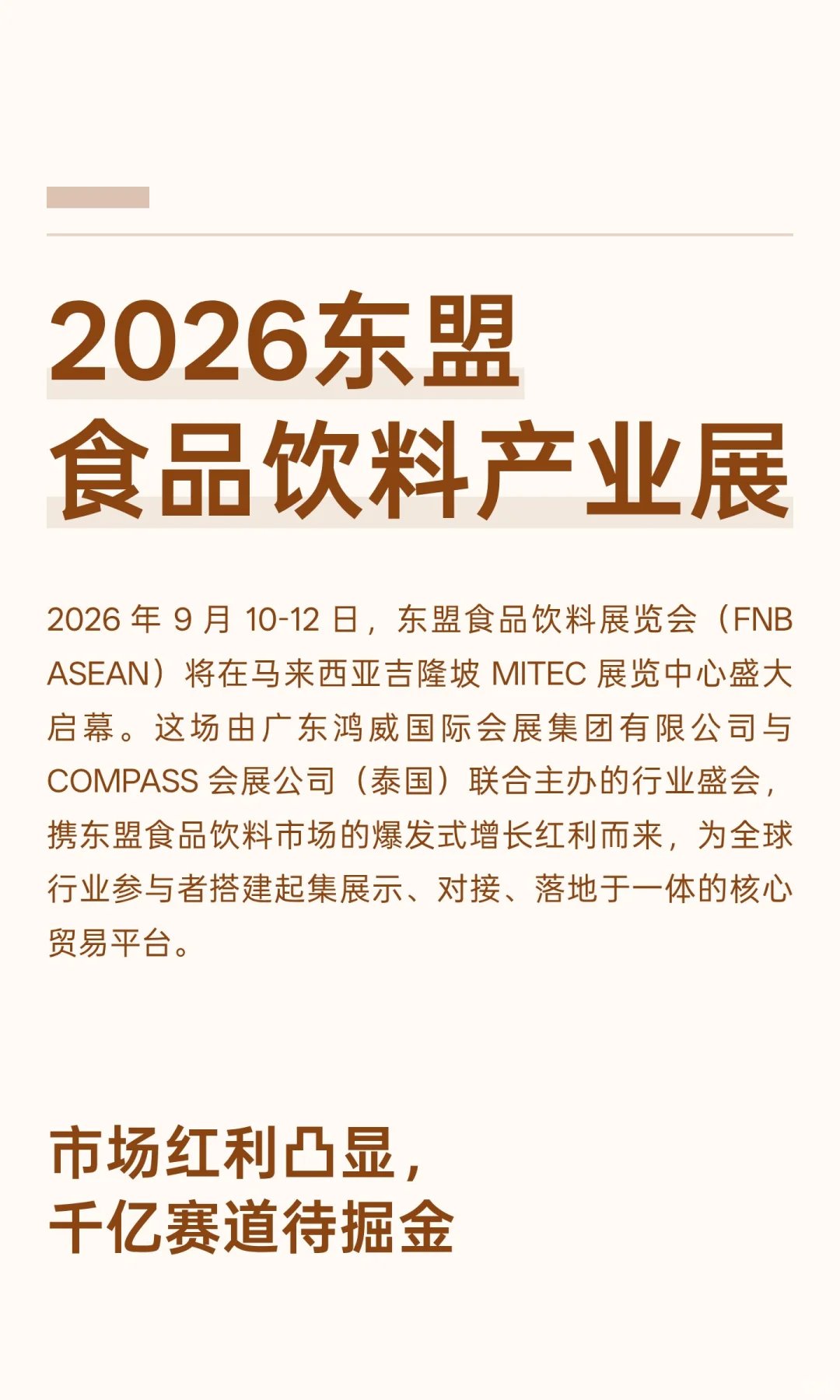 2026东盟
食品饮料产业展

2026 年 9 月 10-12 日，东盟食品饮料展览会（FNB ASEAN）将在马来西亚吉隆坡 MITEC 展览中心盛大启幕。这场由广东鸿威国际会展集团有限公司与 COMPASS 会展公司（泰国）联合主办的行业盛会，携东盟食品饮料市场的爆发式增长红利而来，为全球行业参与者搭建起集展示、对接、落地于一体的核心贸易平台。

市场红利凸显，
千亿赛道待掘金